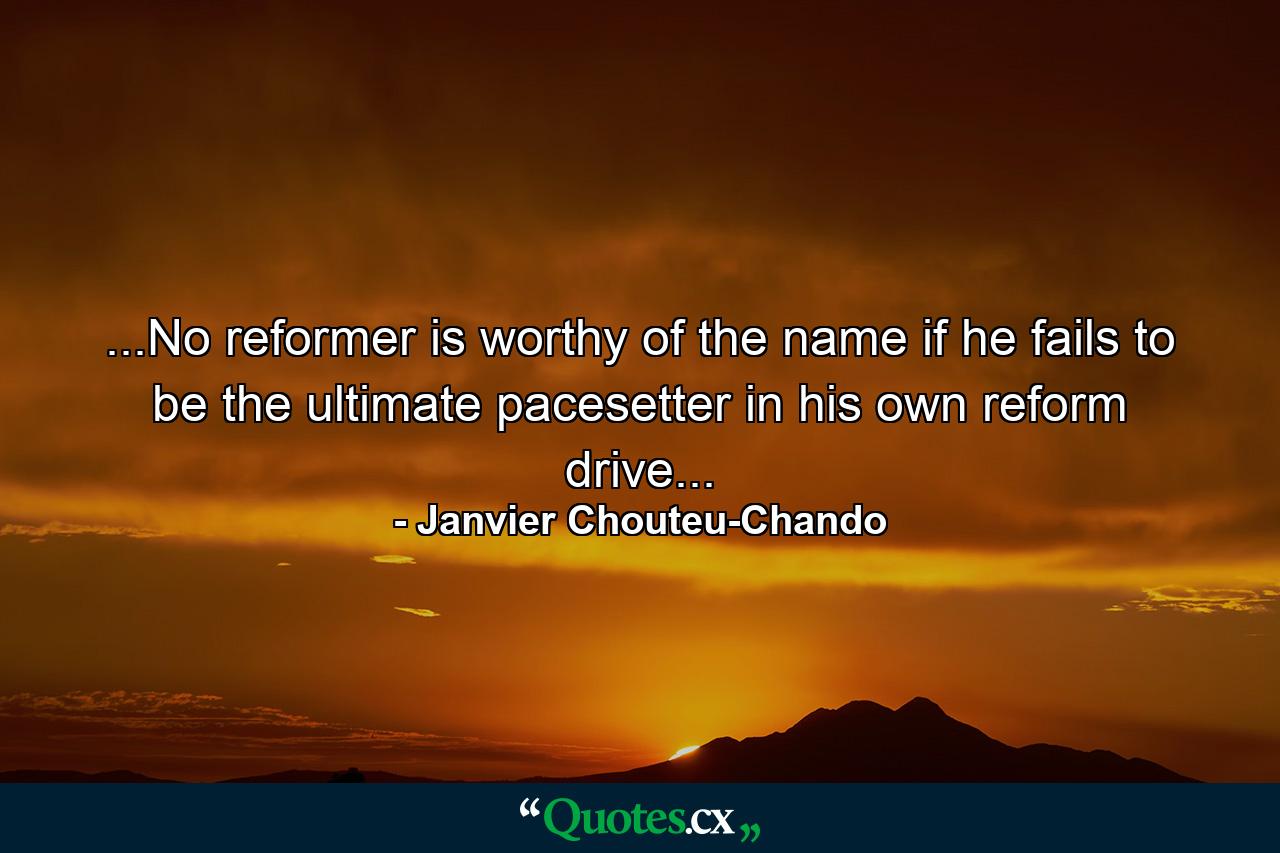 ...No reformer is worthy of the name if he fails to be the ultimate pacesetter in his own reform drive...

- Janvier Chouteu-Chando

“Quotes.cx„